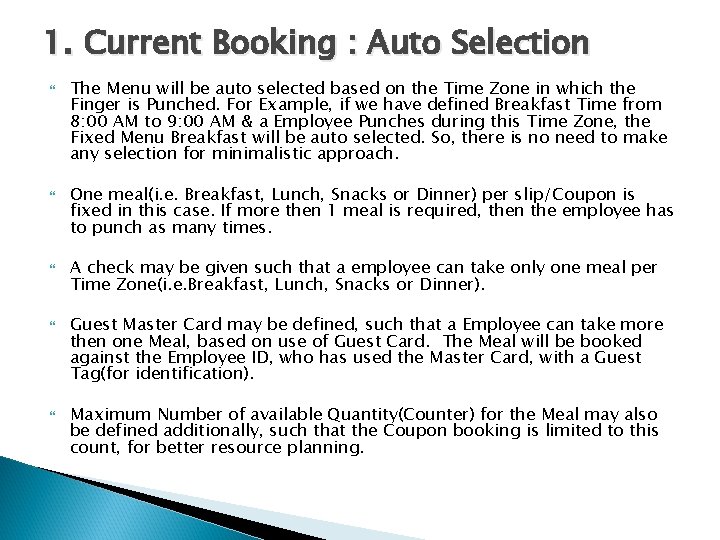 1. Current Booking : Auto Selection

The Menu will be auto selected based on the Time Zone in which the Finger is Punched. For Example, if we have defined Breakfast Time from 8:00 AM to 9:00 AM & a Employee Punches during this Time Zone, the Fixed Menu Breakfast will be auto selected. So, there is no need to make any selection for minimalistic approach.

One meal(i.e. Breakfast, Lunch, Snacks or Dinner) per slip/Coupon is fixed in this case. If more then 1 meal is required, then the employee has to punch as many times.

A check may be given such that a employee can take only one meal per Time Zone(i.e.Breakfast, Lunch, Snacks or Dinner).

Guest Master Card may be defined, such that a Employee can take more then one Meal, based on use of Guest Card. The Meal will be booked against the Employee ID, who has used the Master Card, with a Guest Tag(for identification).

Maximum Number of available Quantity(Counter) for the Meal may also be defined additionally, such that the Coupon booking is limited to this count, for better resource planning.